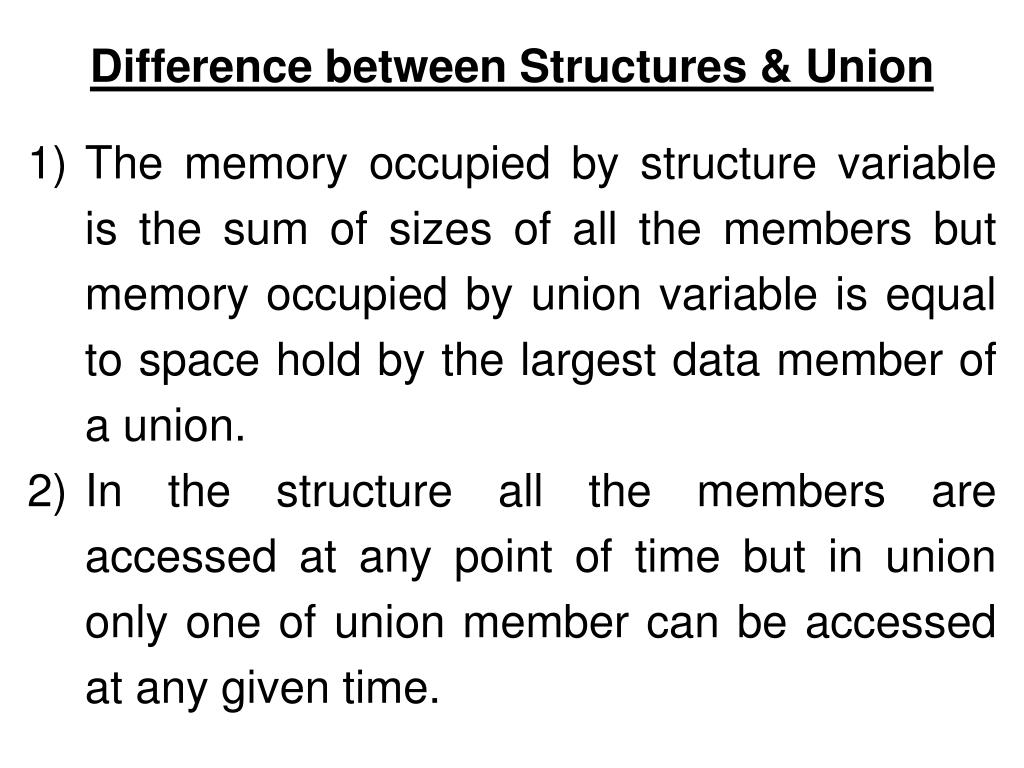 Difference between Structures & Union

1) The memory occupied by structure variable is the sum of sizes of all the members but memory occupied by union variable is equal to space hold by the largest data member of a union.

2) In the structure all the members are accessed at any point of time but in union only one of union member can be accessed at any given time.